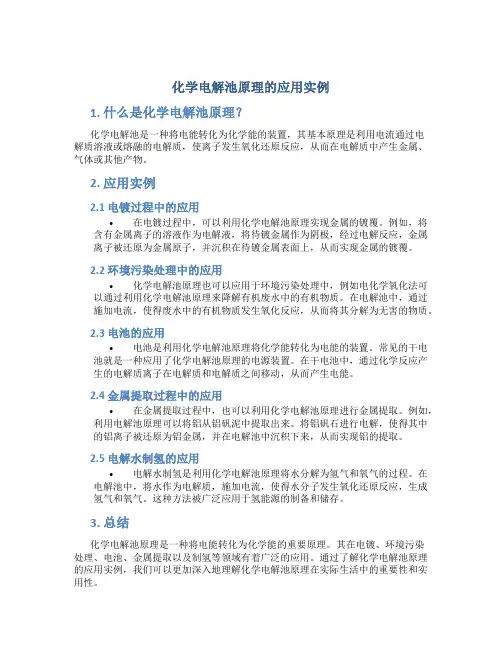 化学电解池原理的应用实例

1. 什么是化学电解池原理？

化学电解池是一种将电能转化为化学能的装置，其基本原理是利用电流通过电解质溶液或熔融的电解质，使离子发生氧化还原反应，从而在电解质中产生金属、气体或其他产物。

2. 应用实例

2.1 电镀过程中的应用

• 在电镀过程中，可以利用化学电解池原理实现金属的镀覆。例如，将含有金属离子的溶液作为电解液，将待镀金属作为阴极，经过电解反应，金属离子被还原为金属原子，并沉积在待镀金属表面上，从而实现金属的镀覆。

2.2 环境污染处理中的应用

• 化学电解池原理也可以应用于环境污染处理中，例如电化学氧化法可以通过利用化学电解池原理来降解有机废水中的有机物质。在电解池中，通过施加电流，使得废水中的有机物质发生氧化反应，从而将其分解为无害的物质。

2.3 电池的应用

• 电池是利用化学电解池原理将化学能转化为电能的装置。常见的干电池就是一种应用了化学电解池原理的电源装置。在干电池中，通过化学反应产生的电解质离子在电解质和电解质之间移动，从而产生电能。

2.4 金属提取过程中的应用

• 在金属提取过程中，也可以利用化学电解池原理进行金属提取。例如，利用电解池原理可以将铝从铝矾泥中提取出来。将铝矾石进行电解，使得其中的铝离子被还原为铝金属，并在电解池中沉积下来，从而实现铝的提取。

2.5 电解水制氢的应用

• 电解水制氢是利用化学电解池原理将水分解为氢气和氧气的过程。在电解池中，将水作为电解质，施加电流，使得水分子发生氧化还原反应，生成氢气和氧气。这种方法被广泛应用于氢能源的制备和储存。

3. 总结

化学电解池原理是一种将电能转化为化学能的重要原理。其在电镀、环境污染处理、电池、金属提取以及制氢等领域有着广泛的应用。通过了解化学电解池原理的应用实例，我们可以更加深入地理解化学电解池原理在实际生活中的重要性和实用性。